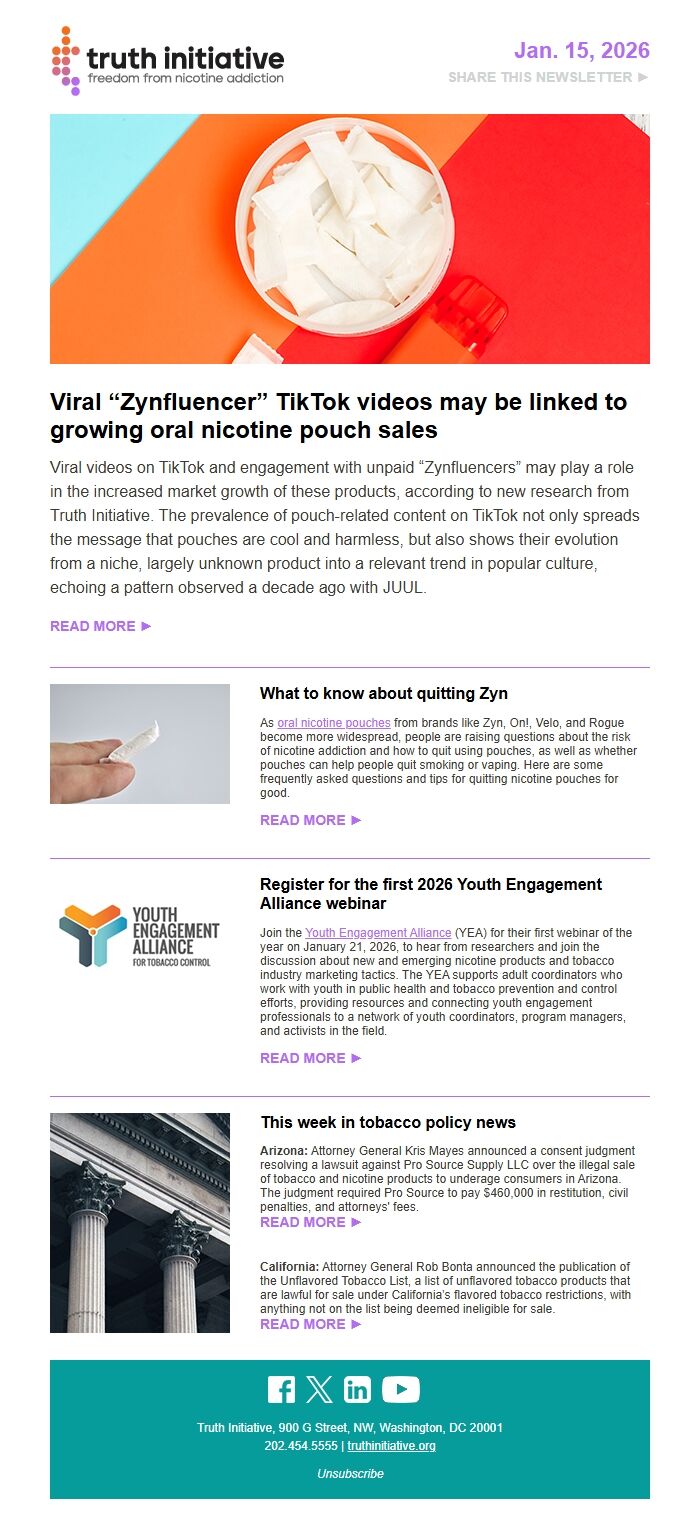 truth initiative
freedom from nicotine addiction

Jan. 15, 2026
SHARE THIS NEWSLETTER ►

Viral "Zynfluencer" TikTok videos may be linked to growing oral nicotine pouch sales

Viral videos on TikTok and engagement with unpaid "Zynfluencers" may play a role in the increased market growth of these products, according to new research from Truth Initiative. The prevalence of pouch-related content on TikTok not only spreads the message that pouches are cool and harmless, but also shows their evolution from a niche, largely unknown product into a relevant trend in popular culture, echoing a pattern observed a decade ago with JUUL.

READ MORE ►

What to know about quitting Zyn

As oral nicotine pouches from brands like Zyn, On!, Velo, and Rogue become more widespread, people are raising questions about the risk of nicotine addiction and how to quit using pouches, as well as whether pouches can help people quit smoking or vaping. Here are some frequently asked questions and tips for quitting nicotine pouches for good.

READ MORE ►

YOUTH ENGAGEMENT ALLIANCE
FOR TOBACCO CONTROL

Register for the first 2026 Youth Engagement Alliance webinar

Join the Youth Engagement Alliance (YEA) for their first webinar of the year on January 21, 2026, to hear from researchers and join the discussion about new and emerging nicotine products and tobacco industry marketing tactics. The YEA supports adult coordinators who work with youth in public health and tobacco prevention and control efforts, providing resources and connecting youth engagement professionals to a network of youth coordinators, program managers, and activists in the field.

READ MORE ►

This week in tobacco policy news

Arizona: Attorney General Kris Mayes announced a consent judgment resolving a lawsuit against Pro Source Supply LLC over the illegal sale of tobacco and nicotine products to underage consumers in Arizona. The judgment required Pro Source to pay $460,000 in restitution, civil penalties, and attorneys' fees.
READ MORE ►

California: Attorney General Rob Bonta announced the publication of the Unflavored Tobacco List, a list of unflavored tobacco products that are lawful for sale under California's flavored tobacco restrictions, with anything not on the list being deemed ineligible for sale.
READ MORE ►

Truth Initiative, 900 G Street, NW, Washington, DC 20001
202.454.5555 | truthinitiative.org

Unsubscribe